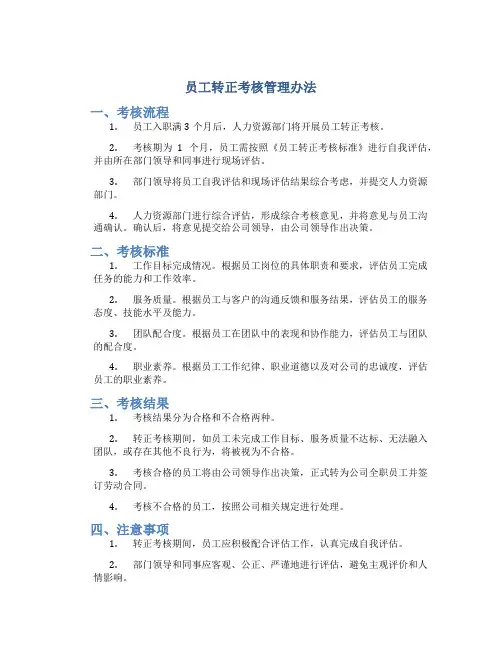 员工转正考核管理办法

一、考核流程

1. 员工入职满 3 个月后，人力资源部门将开展员工转正考核。

2. 考核期为 1 个月，员工需按照《员工转正考核标准》进行自我评估，并由所在部门领导和同事进行现场评估。

3. 部门领导将员工自我评估和现场评估结果综合考虑，并提交人力资源部门。

4. 人力资源部门进行综合评估，形成综合考核意见，并将意见与员工沟通确认。确认后，将意见提交给公司领导，由公司领导作出决策。

二、考核标准

1. 工作目标完成情况。根据员工岗位的具体职责和要求，评估员工完成任务的能力和工作效率。

2. 服务质量。根据员工与客户的沟通反馈和服务结果，评估员工的服务态度、技能水平及能力。

3. 团队配合度。根据员工在团队中的表现和协作能力，评估员工与团队的配合度。

4. 职业素养。根据员工工作纪律、职业道德以及对公司的忠诚度，评估员工的职业素养。

三、考核结果

1. 考核结果分为合格和不合格两种。

2. 转正考核期间，如员工未完成工作目标、服务质量不达标、无法融入团队，或存在其他不良行为，将被视为不合格。

3. 考核合格的员工将由公司领导作出决策，正式转为公司全职员工并签订劳动合同。

4. 考核不合格的员工，按照公司相关规定进行处理。

四、注意事项

1. 转正考核期间，员工应积极配合评估工作，认真完成自我评估。

2. 部门领导和同事应客观、公正、严谨地进行评估，避免主观评价和人情影响。